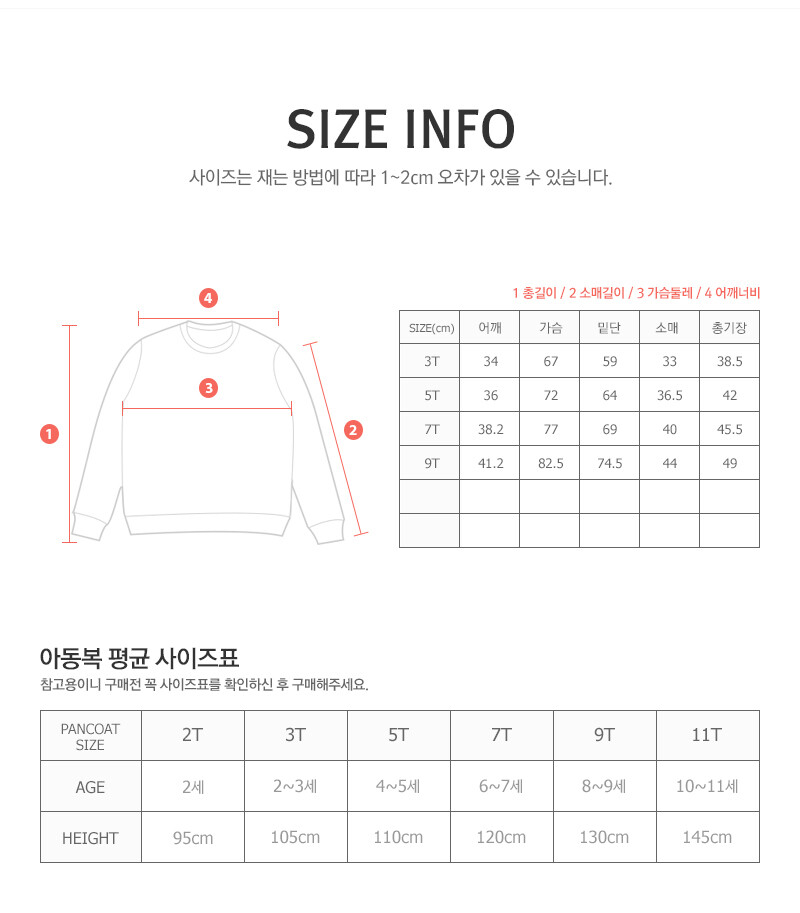 SIZE INFO

사이즈는 재는 방법에 따라 1~2cm 오차가 있을 수 있습니다.

4

3

1

2

1 총길이 / 2 소매길이 / 3 가슴둘레 / 4 어깨너비

| SIZE(cm) | 어깨 | 가슴 | 밑단 | 소매 | 총기장 |
|---|---|---|---|---|---|
| 3T | 34 | 67 | 59 | 33 | 38.5 |
| 5T | 36 | 72 | 64 | 36.5 | 42 |
| 7T | 38.2 | 77 | 69 | 40 | 45.5 |
| 9T | 41.2 | 82.5 | 74.5 | 44 | 49 |
| | | | | | |
| | | | | | |

아동복 평균 사이즈표

참고용이니 구매전 꼭 사이즈표를 확인하신 후 구매해주세요.

| PANCOAT SIZE | 2T | 3T | 5T | 7T | 9T | 11T |
|---|---|---|---|---|---|---|
| AGE | 2세 | 2~3세 | 4~5세 | 6~7세 | 8~9세 | 10~11세 |
| HEIGHT | 95cm | 105cm | 110cm | 120cm | 130cm | 145cm |